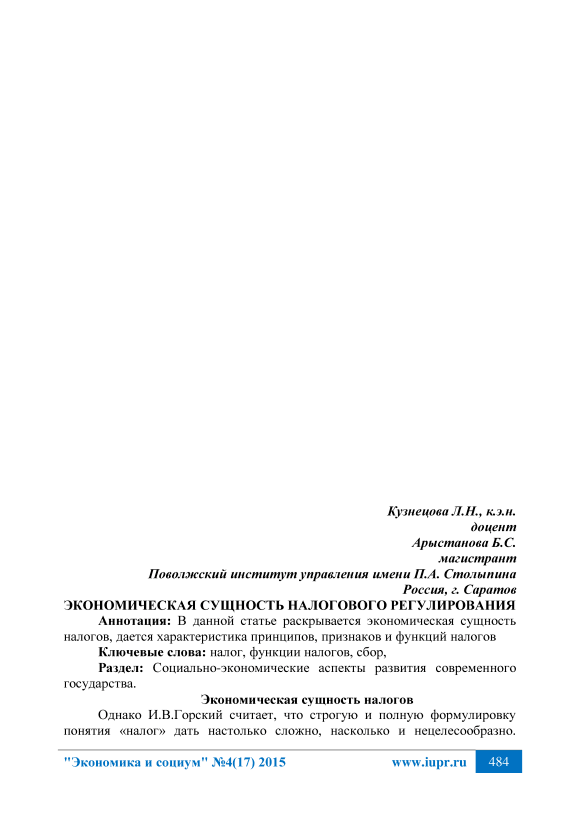 Кузнецова Л.Н., к.э.н.
доцент
Арыстанова Б.С.
магистрант
Поволжский институт управления имени П.А. Столыпина
Россия, г. Саратов

ЭКОНОМИЧЕСКАЯ СУЩНОСТЬ НАЛОГОВОГО РЕГУЛИРОВАНИЯ

Аннотация: В данной статье раскрывается экономическая сущность налогов, дается характеристика принципов, признаков и функций налогов

Ключевые слова: налог, функции налогов, сбор,

Раздел: Социально-экономические аспекты развития современного государства.

Экономическая сущность налогов

Однако И.В.Горский считает, что строгую и полную формулировку понятия «налог» дать настолько сложно, насколько и нецелесообразно.

"Экономика и социум" №4(17) 2015 www.iupr.ru 484